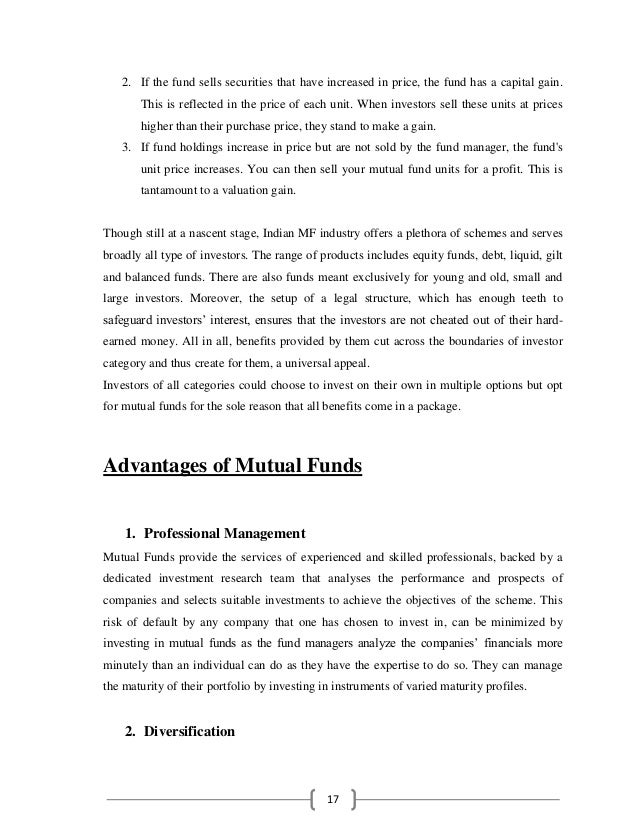 2. If the fund sells securities that have increased in price, the fund has a capital gain. This is reflected in the price of each unit. When investors sell these units at prices higher than their purchase price, they stand to make a gain.
3. If fund holdings increase in price but are not sold by the fund manager, the fund's unit price increases. You can then sell your mutual fund units for a profit. This is tantamount to a valuation gain.

Though still at a nascent stage, Indian MF industry offers a plethora of schemes and serves broadly all type of investors. The range of products includes equity funds, debt, liquid, gilt and balanced funds. There are also funds meant exclusively for young and old, small and large investors. Moreover, the setup of a legal structure, which has enough teeth to safeguard investors' interest, ensures that the investors are not cheated out of their hard-earned money. All in all, benefits provided by them cut across the boundaries of investor category and thus create for them, a universal appeal.
Investors of all categories could choose to invest on their own in multiple options but opt for mutual funds for the sole reason that all benefits come in a package.

Advantages of Mutual Funds

1. Professional Management
Mutual Funds provide the services of experienced and skilled professionals, backed by a dedicated investment research team that analyses the performance and prospects of companies and selects suitable investments to achieve the objectives of the scheme. This risk of default by any company that one has chosen to invest in, can be minimized by investing in mutual funds as the fund managers analyze the companies' financials more minutely than an individual can do as they have the expertise to do so. They can manage the maturity of their portfolio by investing in instruments of varied maturity profiles.

2. Diversification

17